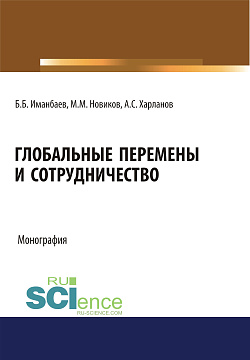 Б.Б. Иманбаев, М.М. Новиков, А.С. Харланов

ГЛОБАЛЬНЫЕ ПЕРЕМЕНЫ И СОТРУДНИЧЕСТВО

Монография

RU SCIence
RU-SCIENCE.COM